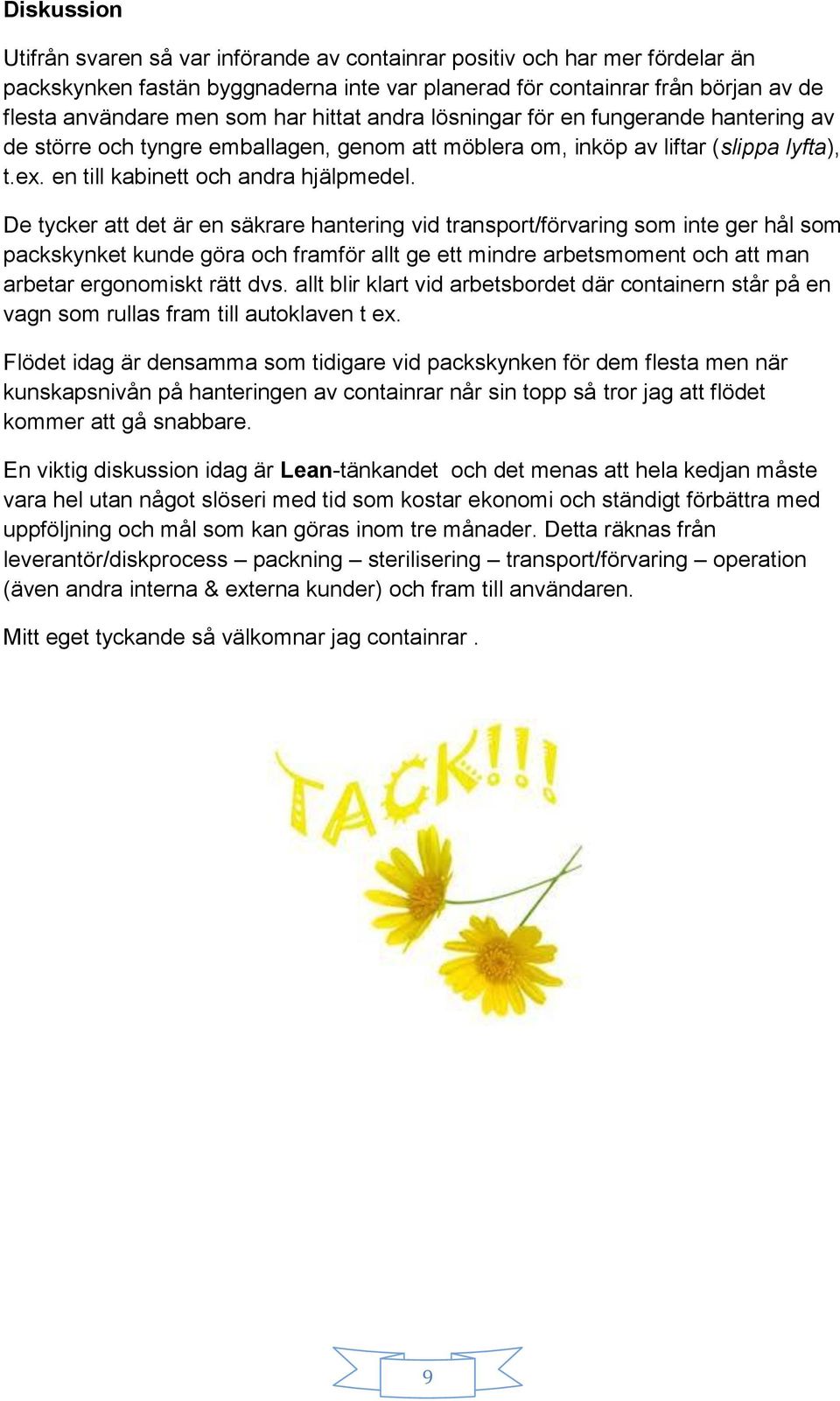 Diskussion

Utifrån svaren så var införande av containrar positiv och har mer fördelar än packskynken fastän byggnaderna inte var planerad för containrar från början av de flesta användare men som har hittat andra lösningar för en fungerande hantering av de större och tyngre emballagen, genom att möblera om, inköp av liftar (slippa lyfta), t.ex. en till kabinett och andra hjälpmedel.

De tycker att det är en säkrare hantering vid transport/förvaring som inte ger hål som packskynket kunde göra och framför allt ge ett mindre arbetsmoment och att man arbetar ergonomiskt rätt dvs. allt blir klart vid arbetsbordet där containern står på en vagn som rullas fram till autoklaven t ex.

Flödet idag är densamma som tidigare vid packskynken för dem flesta men när kunskapsnivån på hanteringen av containrar når sin topp så tror jag att flödet kommer att gå snabbare.

En viktig diskussion idag är Lean-tänkandet och det menas att hela kedjan måste vara hel utan något slöseri med tid som kostar ekonomi och ständigt förbättra med uppföljning och mål som kan göras inom tre månader. Detta räknas från leverantör/diskprocess – packning – sterilisering – transport/förvaring – operation (även andra interna & externa kunder) och fram till användaren.

Mitt eget tyckande så välkomnar jag containrar .

TACK!!!

9